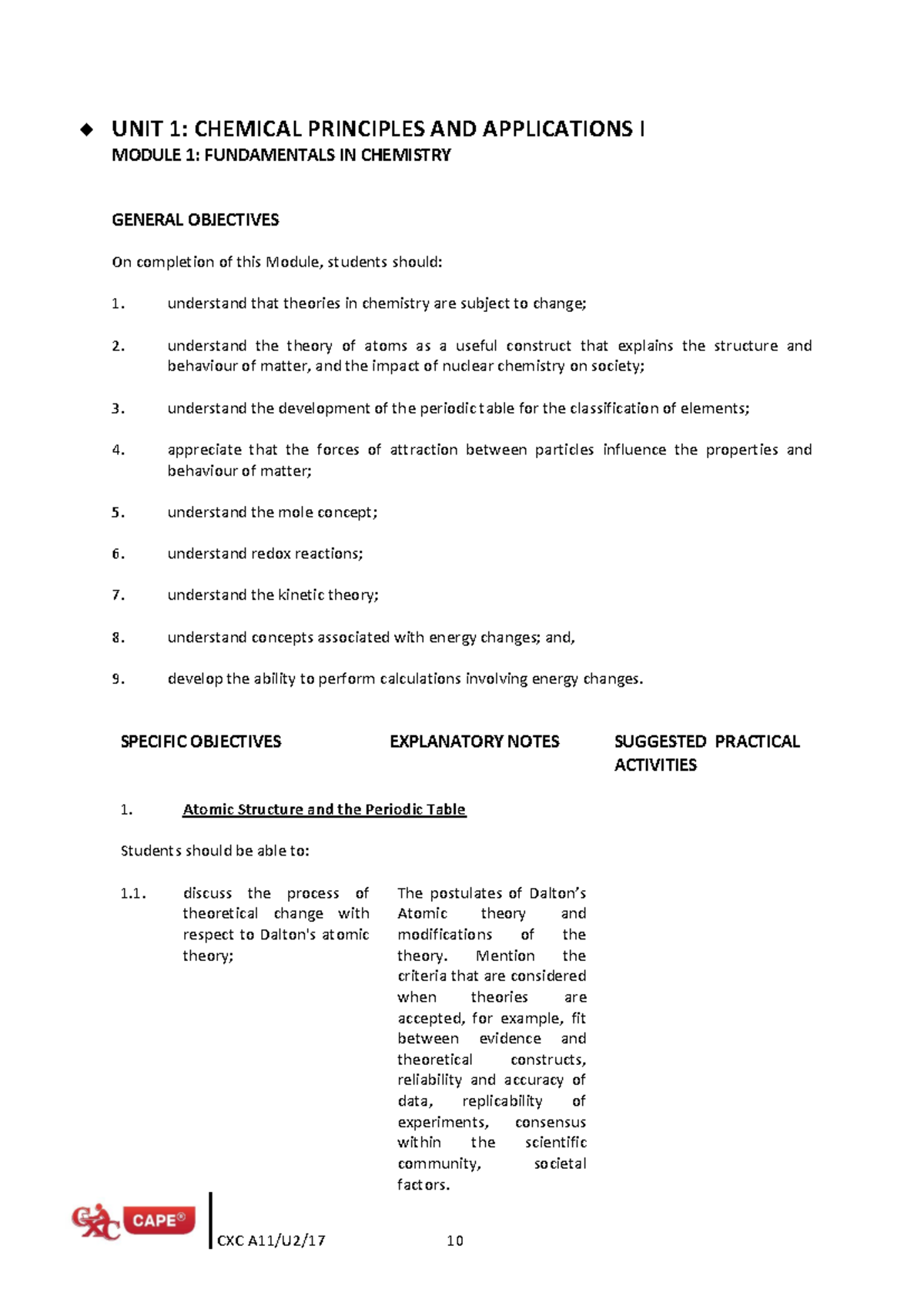 ◆ UNIT 1: CHEMICAL PRINCIPLES AND APPLICATIONS I
MODULE 1: FUNDAMENTALS IN CHEMISTRY

GENERAL OBJECTIVES

On completion of this Module, students should:

1. understand that theories in chemistry are subject to change;

2. understand the theory of atoms as a useful construct that explains the structure and behaviour of matter, and the impact of nuclear chemistry on society;

3. understand the development of the periodic table for the classification of elements;

4. appreciate that the forces of attraction between particles influence the properties and behaviour of matter;

5. understand the mole concept;

6. understand redox reactions;

7. understand the kinetic theory;

8. understand concepts associated with energy changes; and,

9. develop the ability to perform calculations involving energy changes.

SPECIFIC OBJECTIVES

EXPLANATORY NOTES

SUGGESTED PRACTICAL ACTIVITIES

1. Atomic Structure and the Periodic Table

Students should be able to:

1.1. discuss the process of theoretical change with respect to Dalton's atomic theory;

The postulates of Dalton's Atomic theory and modifications of the theory. Mention the criteria that are considered when theories are accepted, for example, fit between evidence and theoretical constructs, reliability and accuracy of data, replicability of experiments, consensus within the scientific community, societal factors.

CXC CAPE®

CXC A11/U2/17 10